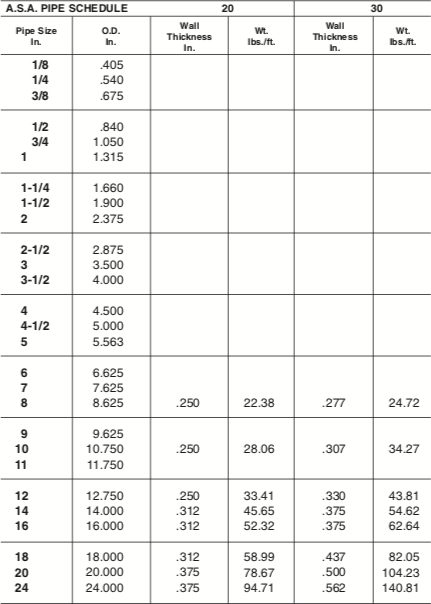 | A.S.A. PIPE SCHEDULE | | 20 | | 30 | |
|---|---|---|---|---|---|
| Pipe Size In. | O.D. In. | Wall Thickness In. | Wt. lbs./ft. | Wall Thickness In. | Wt. lbs./ft. |
| 1/8 | .405 | | | | |
| 1/4 | .540 | | | | |
| 3/8 | .675 | | | | |
| 1/2 | .840 | | | | |
| 3/4 | 1.050 | | | | |
| 1 | 1.315 | | | | |
| 1-1/4 | 1.660 | | | | |
| 1-1/2 | 1.900 | | | | |
| 2 | 2.375 | | | | |
| 2-1/2 | 2.875 | | | | |
| 3 | 3.500 | | | | |
| 3-1/2 | 4.000 | | | | |
| 4 | 4.500 | | | | |
| 4-1/2 | 5.000 | | | | |
| 5 | 5.563 | | | | |
| 6 | 6.625 | | | | |
| 7 | 7.625 | | | | |
| 8 | 8.625 | .250 | 22.38 | .277 | 24.72 |
| 9 | 9.625 | | | | |
| 10 | 10.750 | .250 | 28.06 | .307 | 34.27 |
| 11 | 11.750 | | | | |
| 12 | 12.750 | .250 | 33.41 | .330 | 43.81 |
| 14 | 14.000 | .312 | 45.65 | .375 | 54.62 |
| 16 | 16.000 | .312 | 52.32 | .375 | 62.64 |
| 18 | 18.000 | .312 | 58.99 | .437 | 82.05 |
| 20 | 20.000 | .375 | 78.67 | .500 | 104.23 |
| 24 | 24.000 | .375 | 94.71 | .562 | 140.81 |